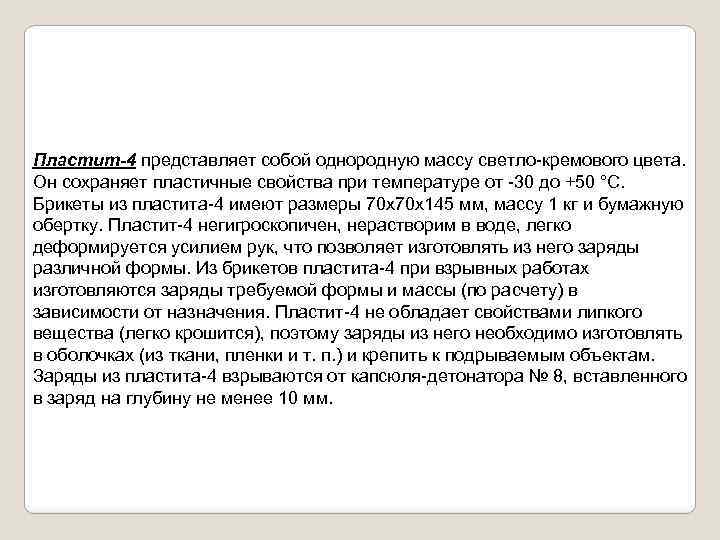 Пластит-4 представляет собой однородную массу светло-кремового цвета. Он сохраняет пластичные свойства при температуре от -30 до +50 °С. Брикеты из пластита-4 имеют размеры 70х70х145 мм, массу 1 кг и бумажную обертку. Пластит-4 негигроскопичен, нерастворим в воде, легко деформируется усилием рук, что позволяет изготовлять из него заряды различной формы. Из брикетов пластита-4 при взрывных работах изготовляются заряды требуемой формы и массы (по расчету) в зависимости от назначения. Пластит-4 не обладает свойствами липкого вещества (легко крошится), поэтому заряды из него необходимо изготовлять в оболочках (из ткани, пленки и т. п.) и крепить к подрываемым объектам. Заряды из пластита-4 взрываются от капсюля-детонатора № 8, вставленного в заряд на глубину не менее 10 мм.